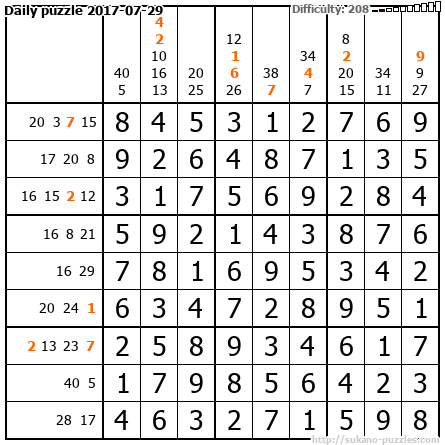 Daily puzzle 2017-07-29

Difficulty: 208

|  | 40 5 | 4 2 10 16 13 | 20 25 | 12 1 6 26 | 38 7 | 34 4 7 | 8 2 20 15 | 34 11 | 9 9 27 |
|---|---|---|---|---|---|---|---|---|---|
| 20 3 7 15 | 8 | 4 | 5 | 3 | 1 | 2 | 7 | 6 | 9 |
| 17 20 8 | 9 | 2 | 6 | 4 | 8 | 7 | 1 | 3 | 5 |
| 16 15 2 12 | 3 | 1 | 7 | 5 | 6 | 9 | 2 | 8 | 4 |
| 16 8 21 | 5 | 9 | 2 | 1 | 4 | 3 | 8 | 7 | 6 |
| 16 29 | 7 | 8 | 1 | 6 | 9 | 5 | 3 | 4 | 2 |
| 20 24 1 | 6 | 3 | 4 | 7 | 2 | 8 | 9 | 5 | 1 |
| 2 13 23 7 | 2 | 5 | 8 | 9 | 3 | 4 | 6 | 1 | 7 |
| 40 5 | 1 | 7 | 9 | 8 | 5 | 6 | 4 | 2 | 3 |
| 28 17 | 4 | 6 | 3 | 2 | 7 | 1 | 5 | 9 | 8 |

http://sukano-puzzles.com